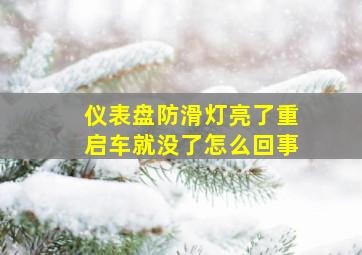 仪表盘防滑灯亮了重启车就没了怎么回事